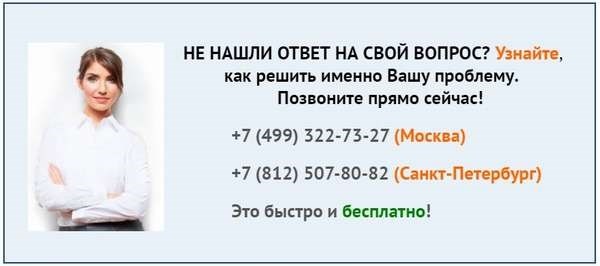 НЕ НАШЛИ ОТВЕТ НА СВОЙ ВОПРОС? Узнайте, как решить именно Вашу проблему. Позвоните прямо сейчас!

+7 (499) 322-73-27 (Москва)

+7 (812) 507-80-82 (Санкт-Петербург)

Это быстро и бесплатно!